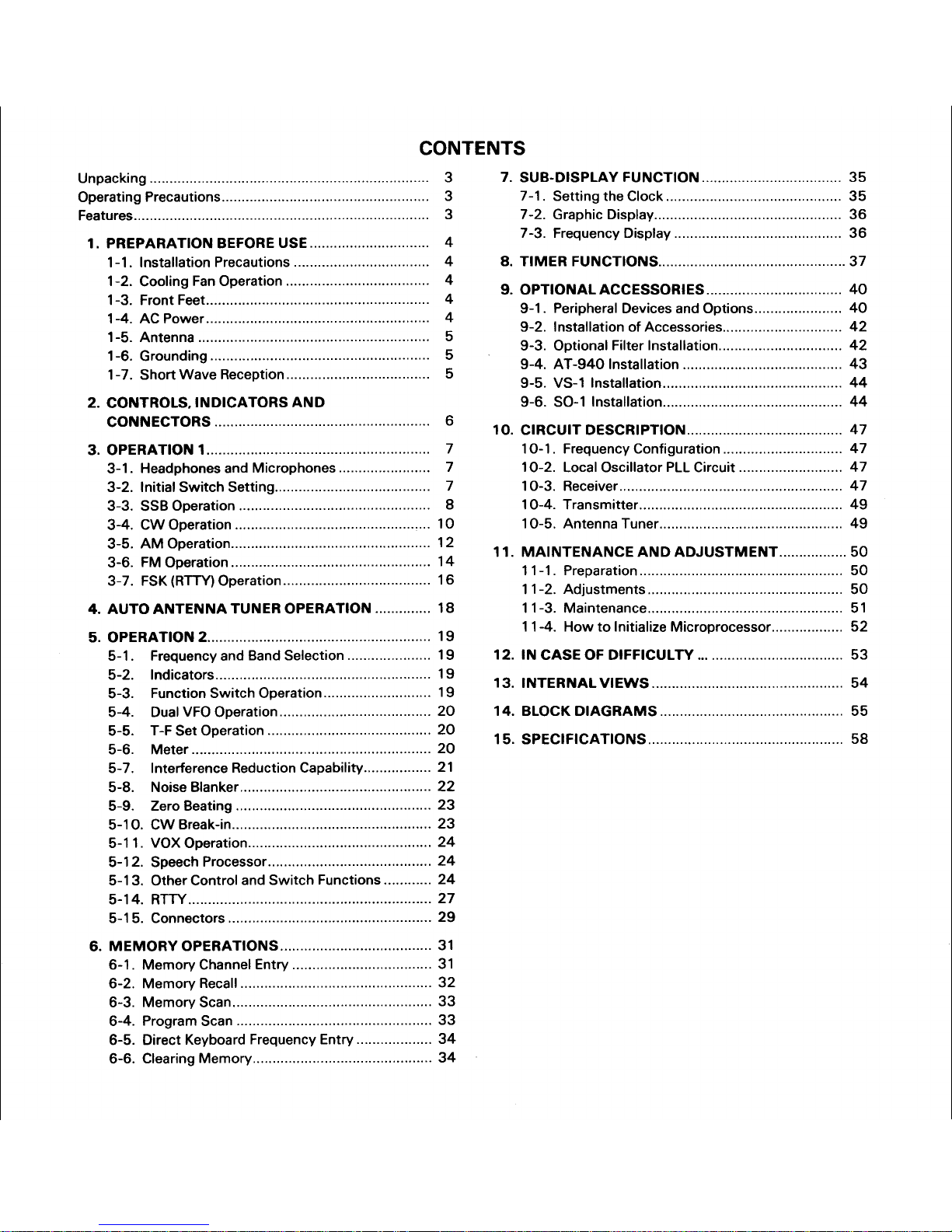 CONTENTS

Unpacking 3
Operating Precautions 3
Features 3

1. PREPARATION BEFORE USE 4
1-1. Installation Precautions 4
1-2. Cooling Fan Operation 4
1-3. Front Feet 4
1-4. AC Power 4
1-5. Antenna 5
1-6. Grounding 5
1-7. Short Wave Reception 5

2. CONTROLS, INDICATORS AND CONNECTORS 6

3. OPERATION 1 7
3-1. Headphones and Microphones 7
3-2. Initial Switch Setting 7
3-3. SSB Operation 8
3-4. CW Operation 10
3-5. AM Operation 12
3-6. FM Operation 14
3-7. FSK (RTTY) Operation 16

4. AUTO ANTENNA TUNER OPERATION 18

5. OPERATION 2 19
5-1. Frequency and Band Selection 19
5-2. Indicators 19
5-3. Function Switch Operation 19
5-4. Dual VFO Operation 20
5-5. T-F Set Operation 20
5-6. Meter 20
5-7. Interference Reduction Capability 21
5-8. Noise Blanker 22
5-9. Zero Beating 23
5-10. CW Break-in 23
5-11. VOX Operation 24
5-12. Speech Processor 24
5-13. Other Control and Switch Functions 24
5-14. RTTY 27
5-15. Connectors 29

6. MEMORY OPERATIONS 31
6-1. Memory Channel Entry 31
6-2. Memory Recall 32
6-3. Memory Scan 33
6-4. Program Scan 33
6-5. Direct Keyboard Frequency Entry 34
6-6. Clearing Memory 34

7. SUB-DISPLAY FUNCTION 35
7-1. Setting the Clock 35
7-2. Graphic Display 36
7-3. Frequency Display 36

8. TIMER FUNCTIONS 37

9. OPTIONAL ACCESSORIES 40
9-1. Peripheral Devices and Options 40
9-2. Installation of Accessories 42
9-3. Optional Filter Installation 42
9-4. AT-940 Installation 43
9-5. VS-1 Installation 44
9-6. SO-1 Installation 44

10. CIRCUIT DESCRIPTION 47
10-1. Frequency Configuration 47
10-2. Local Oscillator PLL Circuit 47
10-3. Receiver 47
10-4. Transmitter 49
10-5. Antenna Tuner 49

11. MAINTENANCE AND ADJUSTMENT 50
11-1. Preparation 50
11-2. Adjustments 50
11-3. Maintenance 51
11-4. How to Initialize Microprocessor 52

12. IN CASE OF DIFFICULTY ... 53

13. INTERNAL VIEWS 54

14. BLOCK DIAGRAMS 55

15. SPECIFICATIONS 58